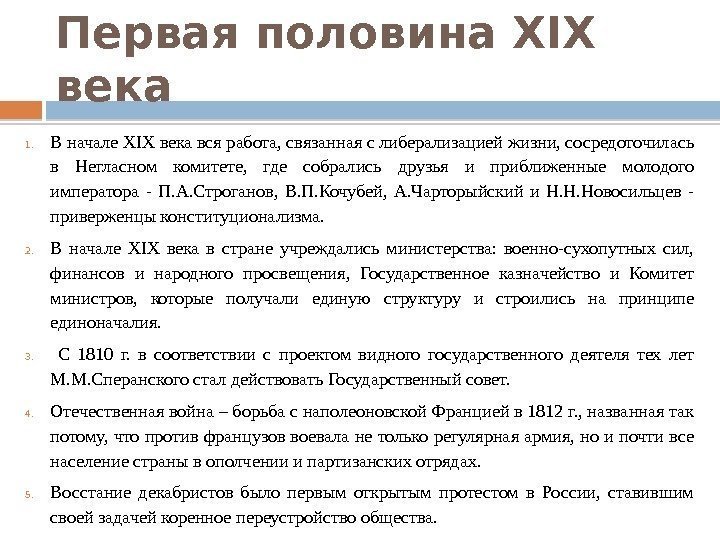 Первая половина XIX века

1. В начале XIX века вся работа, связанная с либерализацией жизни, сосредоточилась в Негласном комитете, где собрались друзья и приближенные молодого императора - П.А.Строганов, В.П.Кочубей, А.Чарторыйский и Н.Н.Новосильцев - приверженцы конституционализма.

2. В начале XIX века в стране учреждались министерства: военно-сухопутных сил, финансов и народного просвещения, Государственное казначейство и Комитет министров, которые получали единую структуру и строились на принципе единоначалия.

3. С 1810 г. в соответствии с проектом видного государственного деятеля тех лет М.М.Сперанского стал действовать Государственный совет.

4. Отечественная война – борьба с наполеоновской Францией в 1812 г., названная так потому, что против французов воевала не только регулярная армия, но и почти все население страны в ополчении и партизанских отрядах.

5. Восстание декабристов было первым открытым протестом в России, ставившим своей задачей коренное переустройство общества.